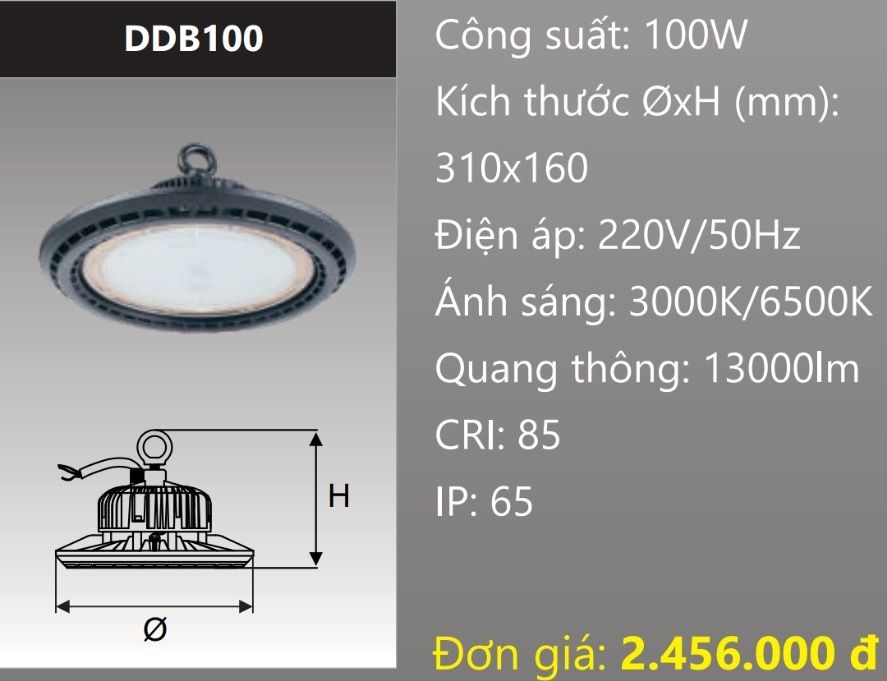 DDB100

H

Ø

Công suất: 100W

Kích thước ØxH (mm): 310x160

Điện áp: 220V/50Hz

Ánh sáng: 3000K/6500K

Quang thông: 13000lm

CRI: 85

IP: 65

Đơn giá: 2.456.000 đ